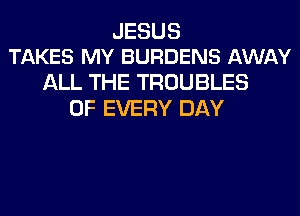 JESUS
TAKES MY BURDENS AWAY
ALL THE TROUBLES
OF EVERY DAY